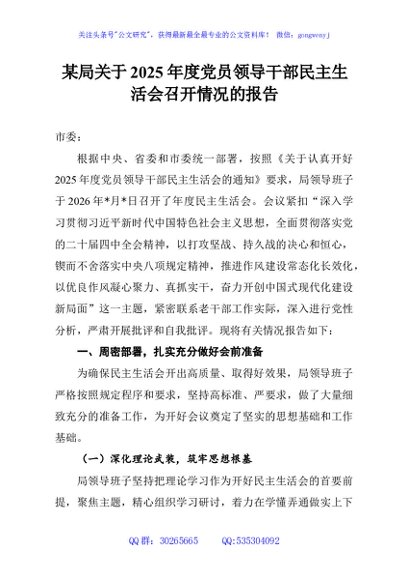 关注头条号"公文研究"，获得最新最全最专业的公文资料库！ 微信：gongwenyj

某局关于2025年度党员领导干部民主生活会召开情况的报告

市委：

根据中央、省委和市委统一部署，按照《关于认真开好2025年度党员领导干部民主生活会的通知》要求，局领导班子于2026年*月*日召开了年度民主生活会。会议紧扣"深入学习贯彻习近平新时代中国特色社会主义思想，全面贯彻落实党的二十届四中全会精神，以打攻坚战、持久战的决心和恒心，锲而不舍落实中央八项规定精神，推进作风建设常态化长效化，以优良作风凝心聚力、真抓实干，奋力开创中国式现代化建设新局面"这一主题，紧密联系老干部工作实际，深入进行党性分析，严肃开展批评和自我批评。现将有关情况报告如下：

一、周密部署，扎实充分做好会前准备

为确保民主生活会开出高质量、取得好效果，局领导班子严格按照规定程序和要求，坚持高标准、严要求，做了大量细致充分的准备工作，为开好会议奠定了坚实的思想基础和工作基础。

（一）深化理论武装，筑牢思想根基

局领导班子坚持把理论学习作为开好民主生活会的首要前提，聚焦主题，精心组织学习研讨，着力在学懂弄通做实上下

QQ群：30265665 QQ:535304092